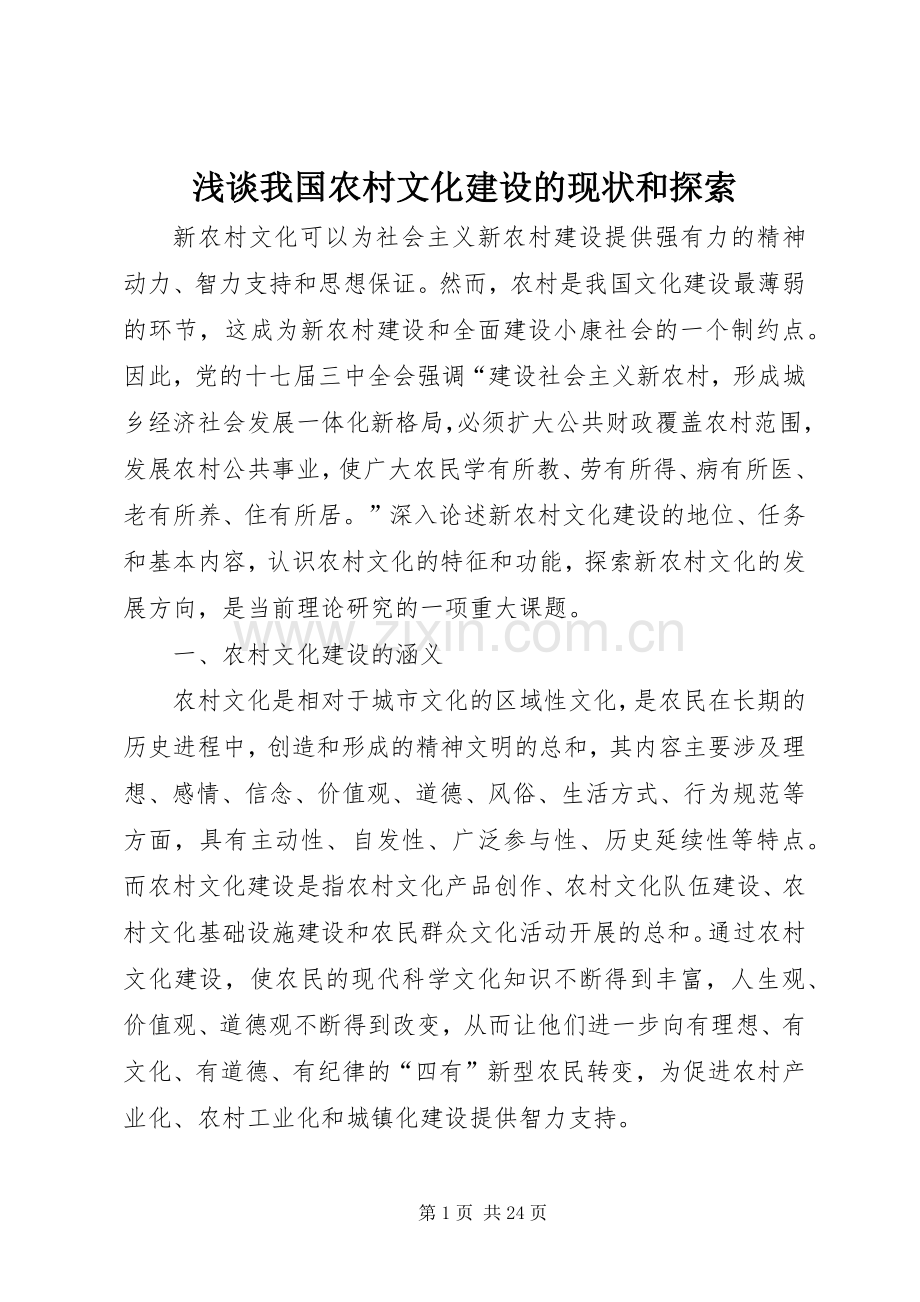 浅谈我国农村文化建设的现状和探索

新农村文化可以为社会主义新农村建设提供强有力的精神动力、智力支持和思想保证。然而，农村是我国文化建设最薄弱的环节，这成为新农村建设和全面建设小康社会的一个制约点。因此，党的十七届三中全会强调“建设社会主义新农村，形成城乡经济社会发展一体化新格局，必须扩大公共财政覆盖农村范围，发展农村公共事业，使广大农民学有所教、劳有所得、病有所医、老有所养、住有所居。”深入论述新农村文化建设的地位、任务和基本内容，认识农村文化的特征和功能，探索新农村文化的发展方向，是当前理论研究的一项重大课题。

www.zixin.com.cn

一、农村文化建设的涵义

农村文化是相对于城市文化的区域性文化，是农民在长期的历史进程中，创造和形成的精神文明的总和，其内容主要涉及理想、感情、信念、价值观、道德、风俗、生活方式、行为规范等方面，具有主动性、自发性、广泛参与性、历史延续性等特点。而农村文化建设是指农村文化产品创作、农村文化队伍建设、农村文化基础设施建设和农民群众文化活动开展的总和。通过农村文化建设，使农民的现代科学文化知识不断得到丰富，人生观、价值观、道德观不断得到改变，从而让他们进一步向有理想、有文化、有道德、有纪律的“四有”新型农民转变，为促进农村产业化、农村工业化和城镇化建设提供智力支持。

第 1 页 共 24 页